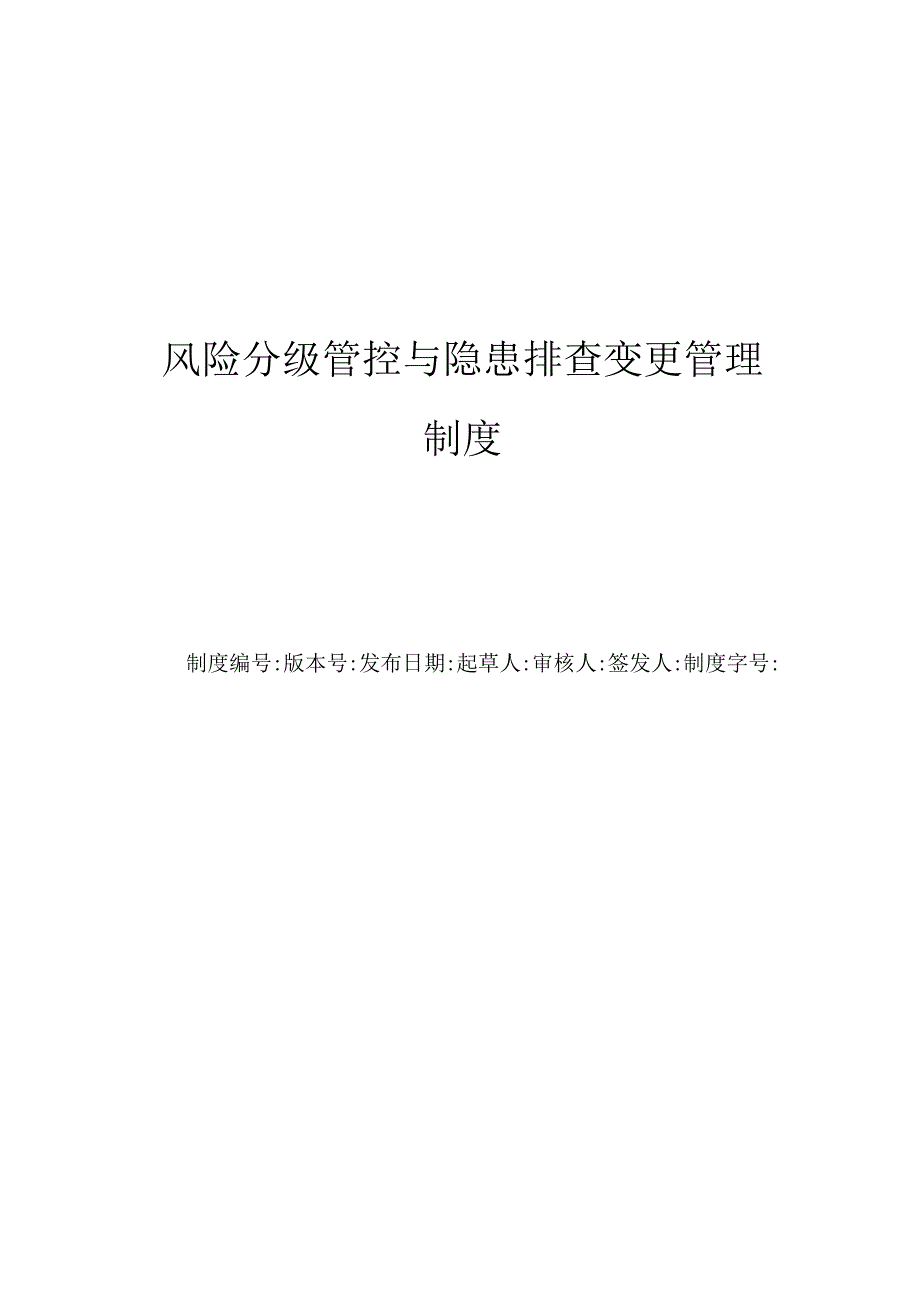 风险分级管控与隐患排查变更管理制度

制度编号:版本号:发布日期:起草人:审核人:签发人:制度字号: